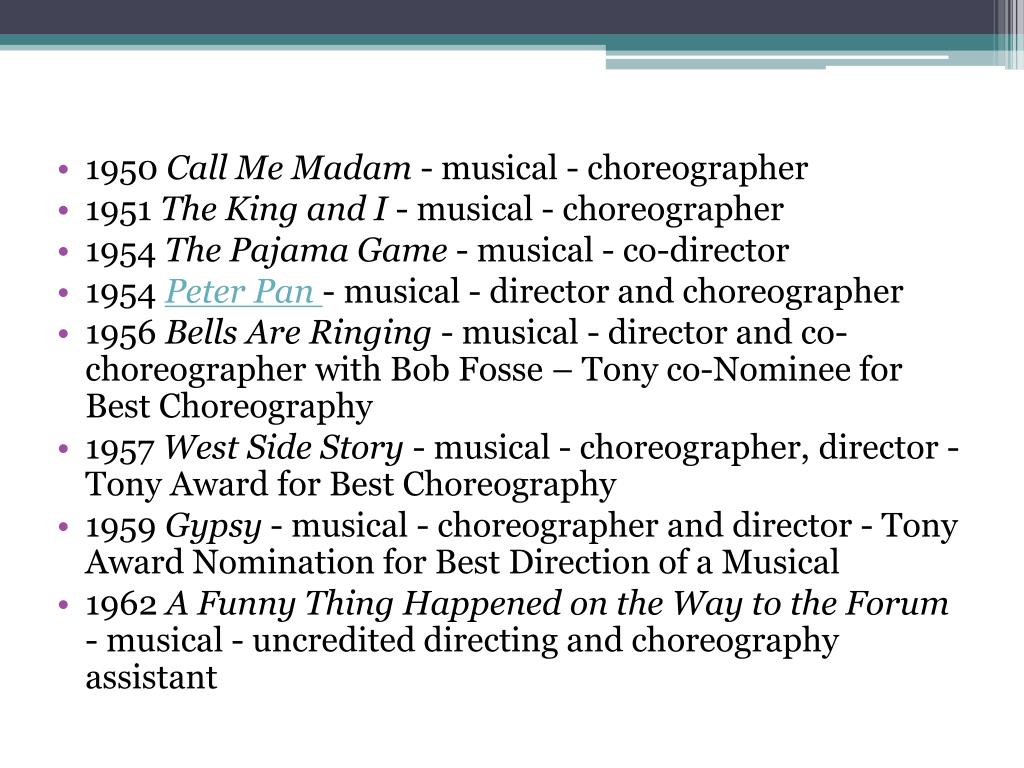 • 1950 Call Me Madam - musical - choreographer
• 1951 The King and I - musical - choreographer
• 1954 The Pajama Game - musical - co-director
• 1954 Peter Pan - musical - director and choreographer
• 1956 Bells Are Ringing - musical - director and co-choreographer with Bob Fosse – Tony co-Nominee for Best Choreography
• 1957 West Side Story - musical - choreographer, director - Tony Award for Best Choreography
• 1959 Gypsy - musical - choreographer and director - Tony Award Nomination for Best Direction of a Musical
• 1962 A Funny Thing Happened on the Way to the Forum - musical - uncredited directing and choreography assistant